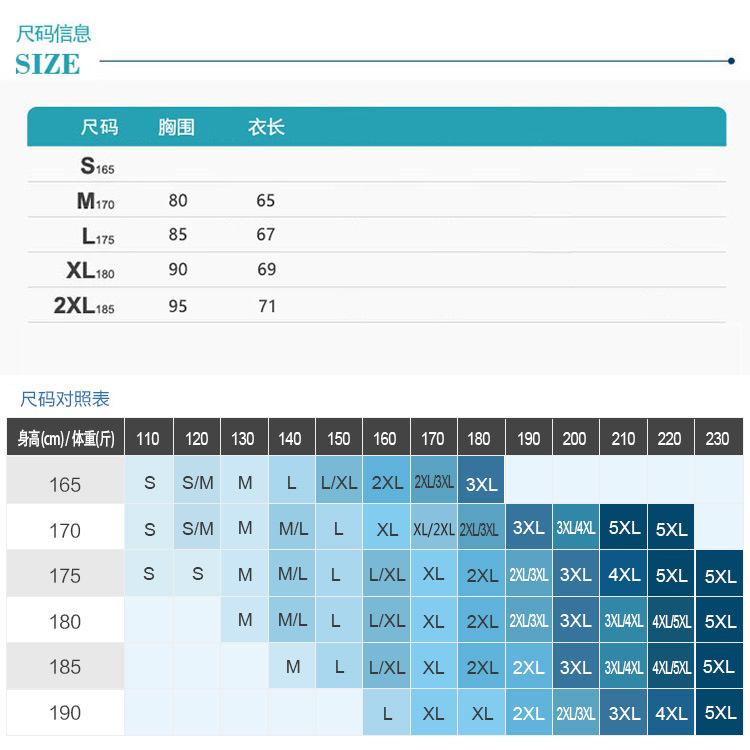 尺码信息
SIZE

| 尺码 | 胸围 | 衣长 |
|---|---|---|
| S165 | | |
| M170 | 80 | 65 |
| L175 | 85 | 67 |
| XL180 | 90 | 69 |
| 2XL185 | 95 | 71 |

尺码对照表

| 身高(cm)/体重(斤) | 110 | 120 | 130 | 140 | 150 | 160 | 170 | 180 | 190 | 200 | 210 | 220 | 230 |
|---|---|---|---|---|---|---|---|---|---|---|---|---|---|
| 165 | S | S/M | M | L | L/XL | 2XL | 2XL/3XL | 3XL | | | | | |
| 170 | S | S/M | M | M/L | L | XL | XL/2XL | 2XL/3XL | 3XL | 3XL/4XL | 5XL | 5XL | |
| 175 | S | S | M | M/L | L | L/XL | XL | 2XL | 2XL/3XL | 3XL | 4XL | 5XL | 5XL |
| 180 | | | M | M/L | L | L/XL | XL | 2XL | 2XL/3XL | 3XL | 3XL/4XL | 4XL/5XL | 5XL |
| 185 | | | | M | L | L/XL | XL | 2XL | 2XL | 3XL | 3XL/4XL | 4XL/5XL | 5XL |
| 190 | | | | | | L | XL | XL | 2XL | 2XL/3XL | 3XL | 4XL | 5XL |